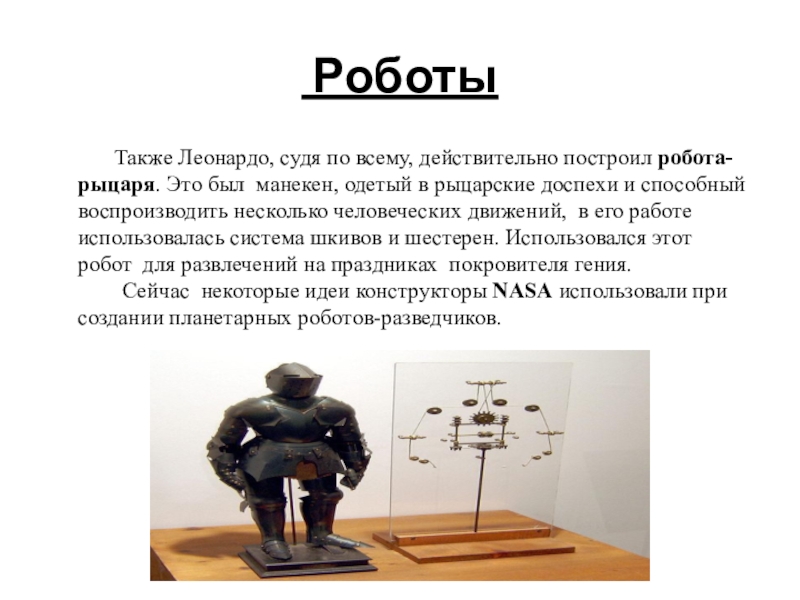 Роботы

Также Леонардо, судя по всему, действительно построил робота-рыцаря. Это был манекен, одетый в рыцарские доспехи и способный воспроизводить несколько человеческих движений, в его работе использовалась система шкивов и шестерен. Использовался этот робот для развлечений на праздниках покровителя гения.

Сейчас некоторые идеи конструкторы NASA использовали при создании планетарных роботов-разведчиков.